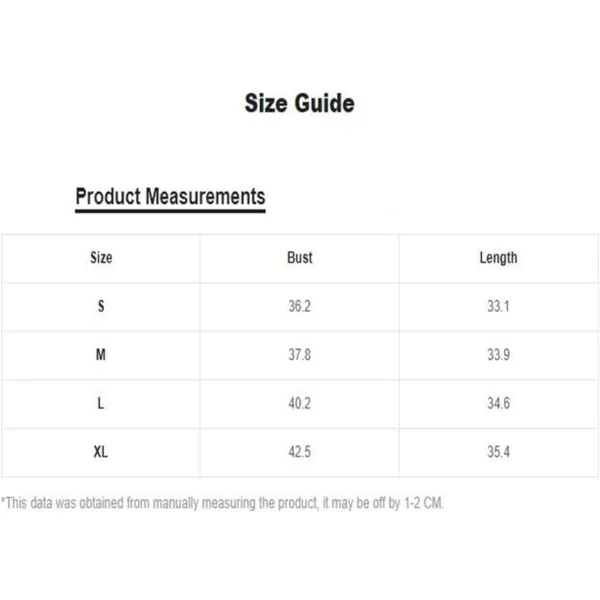 Size Guide

Product Measurements

| Size | Bust | Length |
|---|---|---|
| S | 36.2 | 33.1 |
| M | 37.8 | 33.9 |
| L | 40.2 | 34.6 |
| XL | 42.5 | 35.4 |

*This data was obtained from manually measuring the product, it may be off by 1-2 CM.